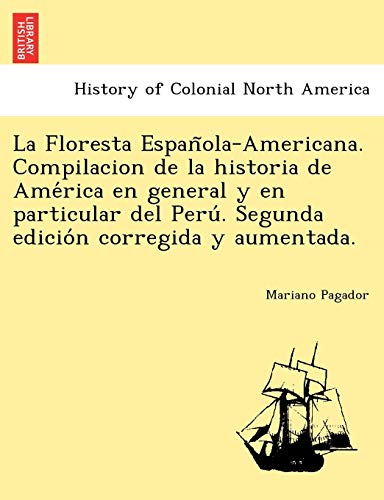 BRITISH LIBRARY

History of Colonial North America

La Floresta Española-Americana. Compilacion de la historia de América en general y en particular del Perú. Segunda edición corregida y aumentada.

Mariano Pagador